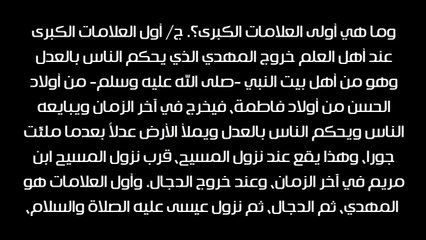 وما هي أولى العلامات الكبرى؟. ج/ أول العلامات الكبرى عند أهل العلم خروج المهدي الذي يحكم الناس بالعدل وهو من أهل بيت النبي -صلى الله عليه وسلم- من أولاد الحسن من أولاد فاطمة، فيخرج في آخر الزمان ويبايعه الناس ويحكم الناس بالعدل ويملأ الأرض عدلاً بعدما ملئت جورا، وهذا يقع عند نزول المسيح، قرب نزول المسيح ابن مريم في آخر الزمان، وعند خروج الدجال. وأول العلامات هو المهدي، ثم الدجال، ثم نزول عيسى عليه الصلاة والسلام،